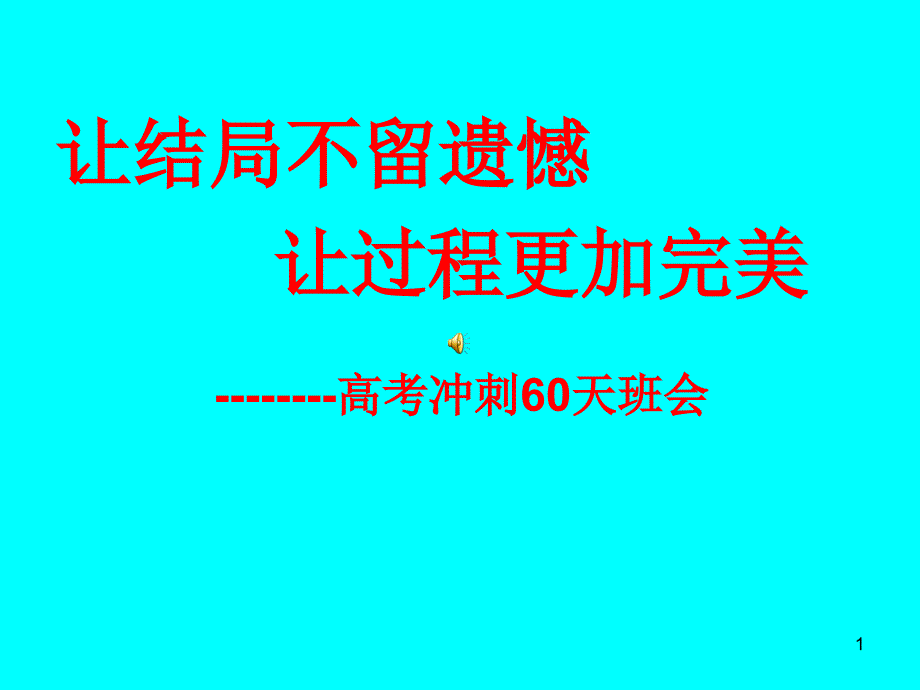 让结局不留遗憾

让过程更加完美

--------高考冲刺60天班会

1